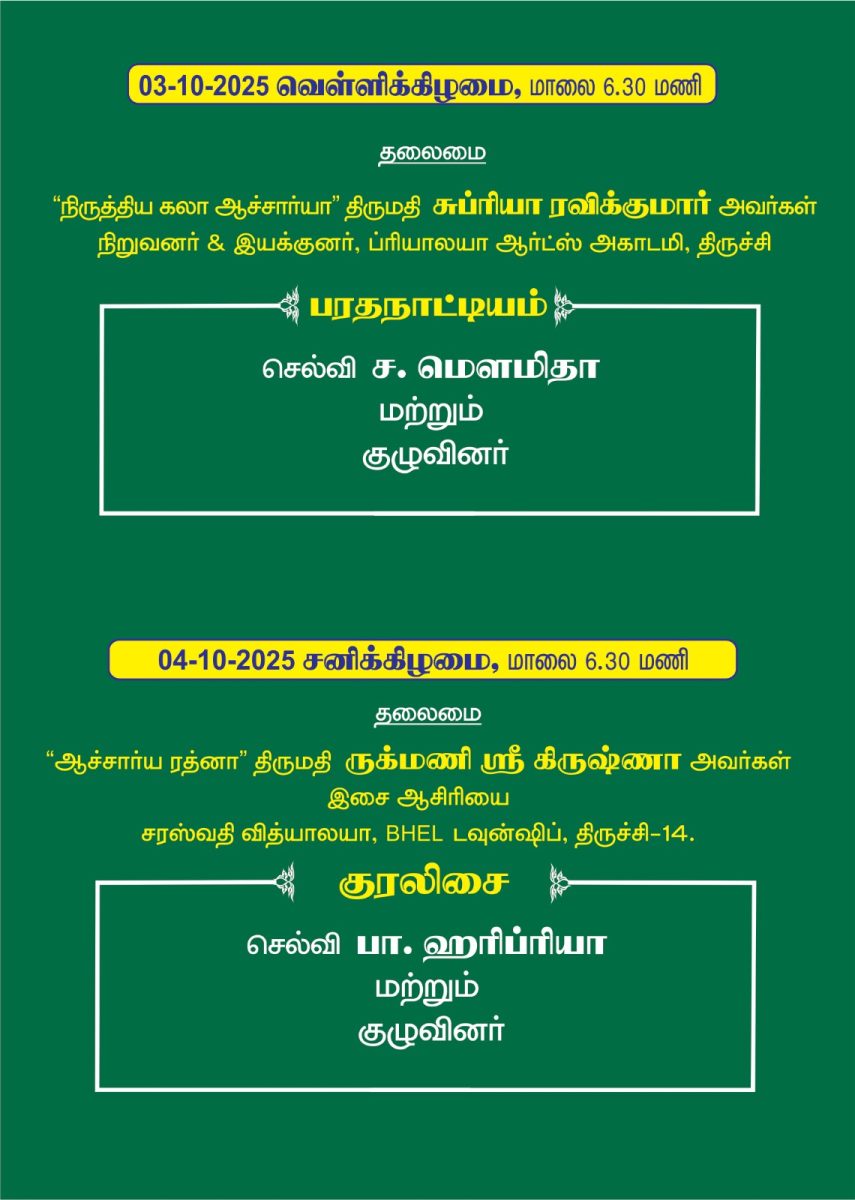 03-10-2025 வெள்ளிக்கிழமை, மாலை 6.30 மணி

தலைமை

"நிருத்திய கலா ஆச்சார்யா" திருமதி சுப்ரியா ரவிக்குமார் அவர்கள்
நிறுவனர் & இயக்குனர், ப்ரியாலயா ஆர்ட்ஸ் அகாடமி, திருச்சி

பரதநாட்டியம்

செல்வி ச. மௌமிதா
மற்றும்
குழுவினர்

04-10-2025 சனிக்கிழமை, மாலை 6.30 மணி

தலைமை

"ஆச்சார்ய ரத்னா" திருமதி ருக்மணி ஸ்ரீ கிருஷ்ணா அவர்கள்
இசை ஆசிரியை
சரஸ்வதி வித்யாலயா, BHEL டவுன்ஷிப், திருச்சி-14.

குரலிசை

செல்வி பா. ஹரிப்ரியா
மற்றும்
குழுவினர்